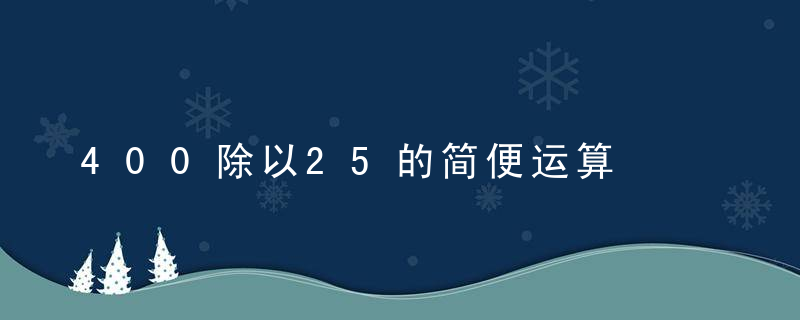 400除以25的简便运算